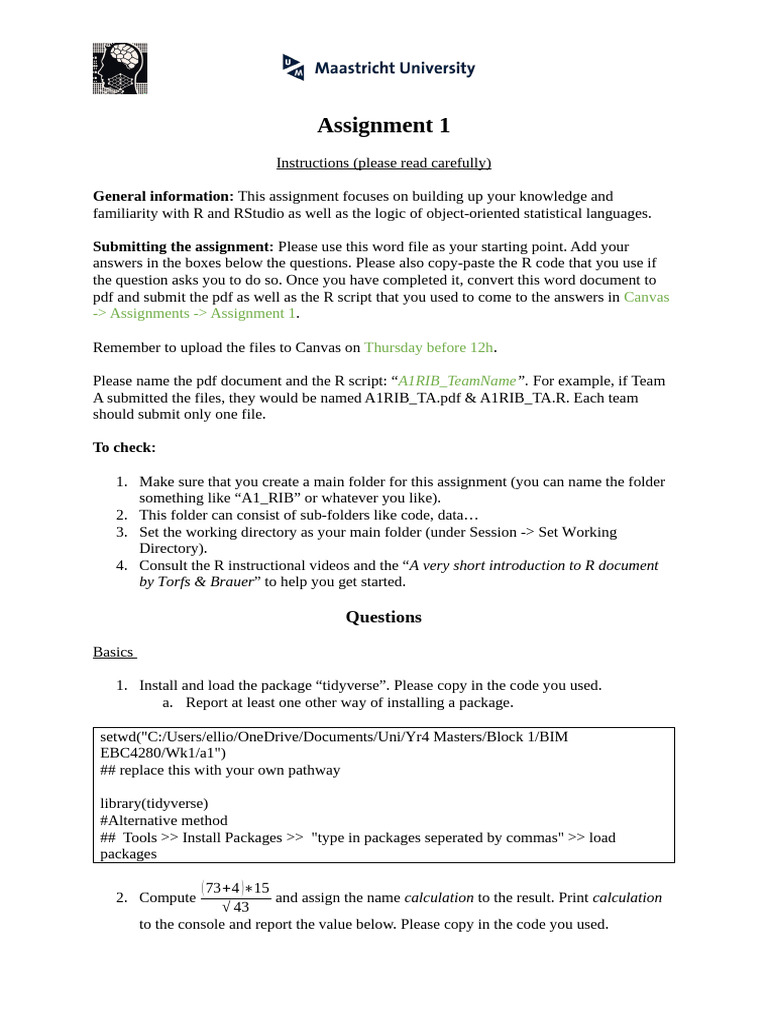 Maastricht University

Assignment 1

Instructions (please read carefully)

General information: This assignment focuses on building up your knowledge and familiarity with R and RStudio as well as the logic of object-oriented statistical languages.

Submitting the assignment: Please use this word file as your starting point. Add your answers in the boxes below the questions. Please also copy-paste the R code that you use if the question asks you to do so. Once you have completed it, convert this word document to pdf and submit the pdf as well as the R script that you used to come to the answers in Canvas -> Assignments -> Assignment 1.

Remember to upload the files to Canvas on Thursday before 12h.

Please name the pdf document and the R script: "A1RIB_TeamName". For example, if Team A submitted the files, they would be named A1RIB_TA.pdf & A1RIB_TA.R. Each team should submit only one file.

To check:

1. Make sure that you create a main folder for this assignment (you can name the folder something like "A1_RIB" or whatever you like).
2. This folder can consist of sub-folders like code, data…
3. Set the working directory as your main folder (under Session -> Set Working Directory).
4. Consult the R instructional videos and the "A very short introduction to R document by Torfs & Brauer" to help you get started.

Questions

Basics

1. Install and load the package "tidyverse". Please copy in the code you used.
a. Report at least one other way of installing a package.

setwd("C:/Users/ellio/OneDrive/Documents/Uni/Yr4 Masters/Block 1/BIM EBC4280/Wk1/a1")
## replace this with your own pathway

library(tidyverse)
#Alternative method
## Tools >> Install Packages >> "type in packages seperated by commas" >> load packages

2. Compute $\frac{(73+4)*15}{\sqrt{43}}$ and assign the name calculation to the result. Print calculation to the console and report the value below. Please copy in the code you used.